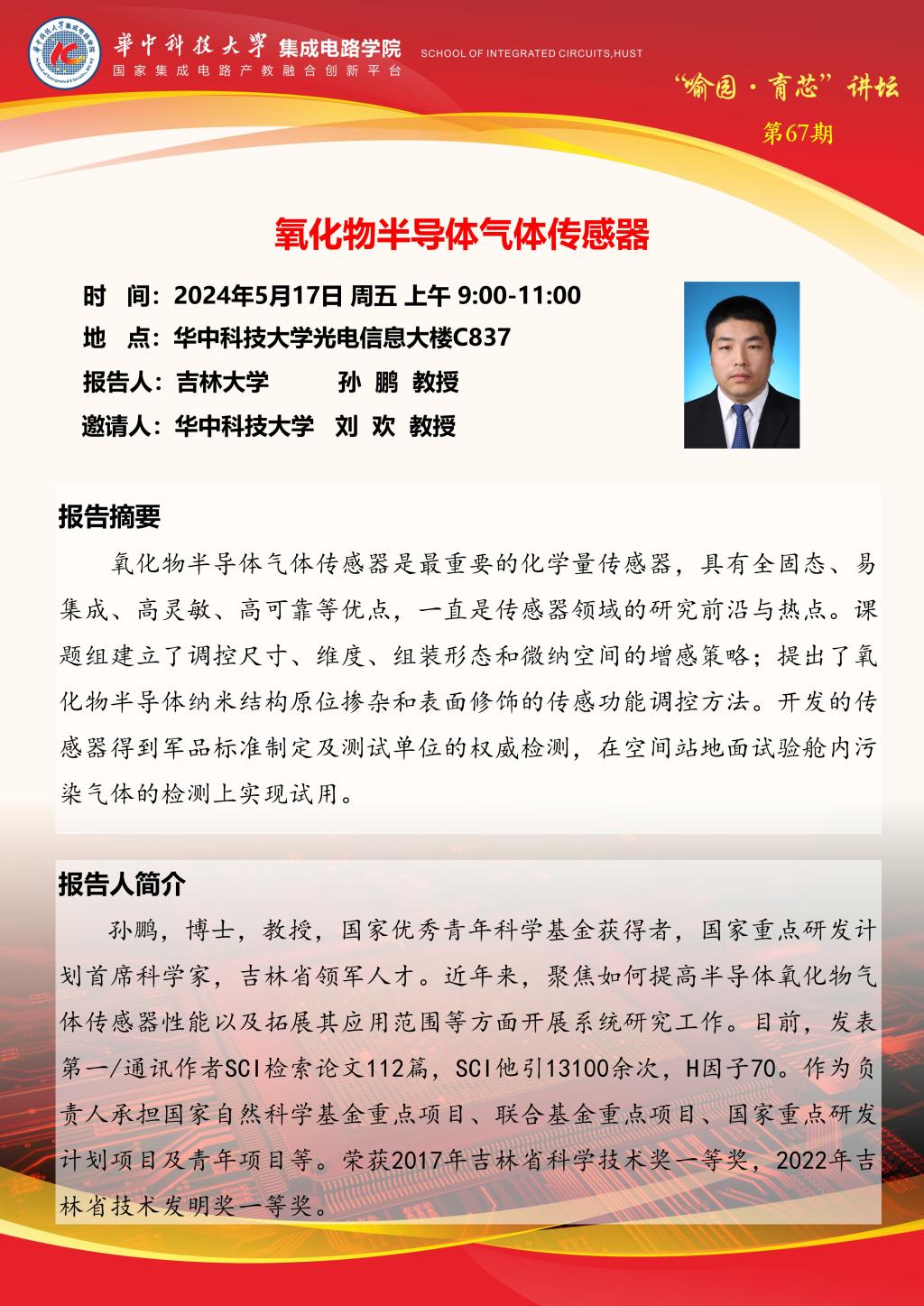 華中科技大學 集成电路学院 SCHOOL OF INTEGRATED CIRCUITS,HUST
国家集成电路产教融合创新平台

“喻园·育芯”讲坛
第67期

氧化物半导体气体传感器

时　间：2024年5月17日 周五 上午 9:00-11:00
地　点：华中科技大学光电信息大楼C837
报告人：吉林大学　　孙 鹏 教授
邀请人：华中科技大学　刘 欢 教授

报告摘要

氧化物半导体气体传感器是最重要的化学量传感器，具有全固态、易集成、高灵敏、高可靠等优点，一直是传感器领域的研究前沿与热点。课题组建立了调控尺寸、维度、组装形态和微纳空间的增感策略；提出了氧化物半导体纳米结构原位掺杂和表面修饰的传感功能调控方法。开发的传感器得到军品标准制定及测试单位的权威检测，在空间站地面试验舱内污染气体的检测上实现试用。

报告人简介

孙鹏，博士，教授，国家优秀青年科学基金获得者，国家重点研发计划首席科学家，吉林省领军人才。近年来，聚焦如何提高半导体氧化物气体传感器性能以及拓展其应用范围等方面开展系统研究工作。目前，发表第一/通讯作者SCI检索论文112篇，SCI他引13100余次，H因子70。作为负责人承担国家自然科学基金重点项目、联合基金重点项目、国家重点研发计划项目及青年项目等。荣获2017年吉林省科学技术奖一等奖，2022年吉林省技术发明奖一等奖。